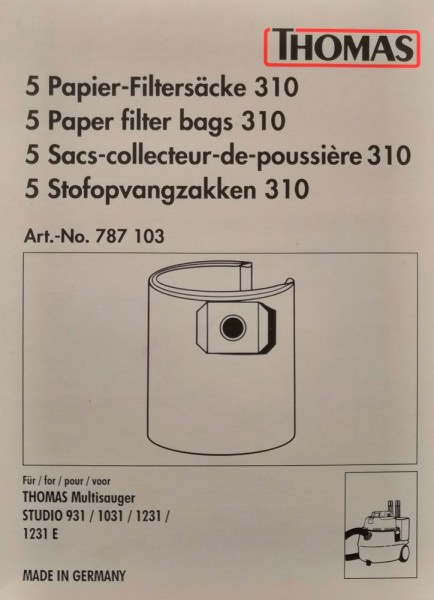 THOMAS

5 Papier-Filtersäcke 310
5 Paper filter bags 310
5 Sacs-collecteur-de-poussière 310
5 Stofopvangzakken 310

Art.-No. 787 103

Für / for / pour / voor
THOMAS Multisauger
STUDIO 931 / 1031 / 1231 / 1231 E

MADE IN GERMANY